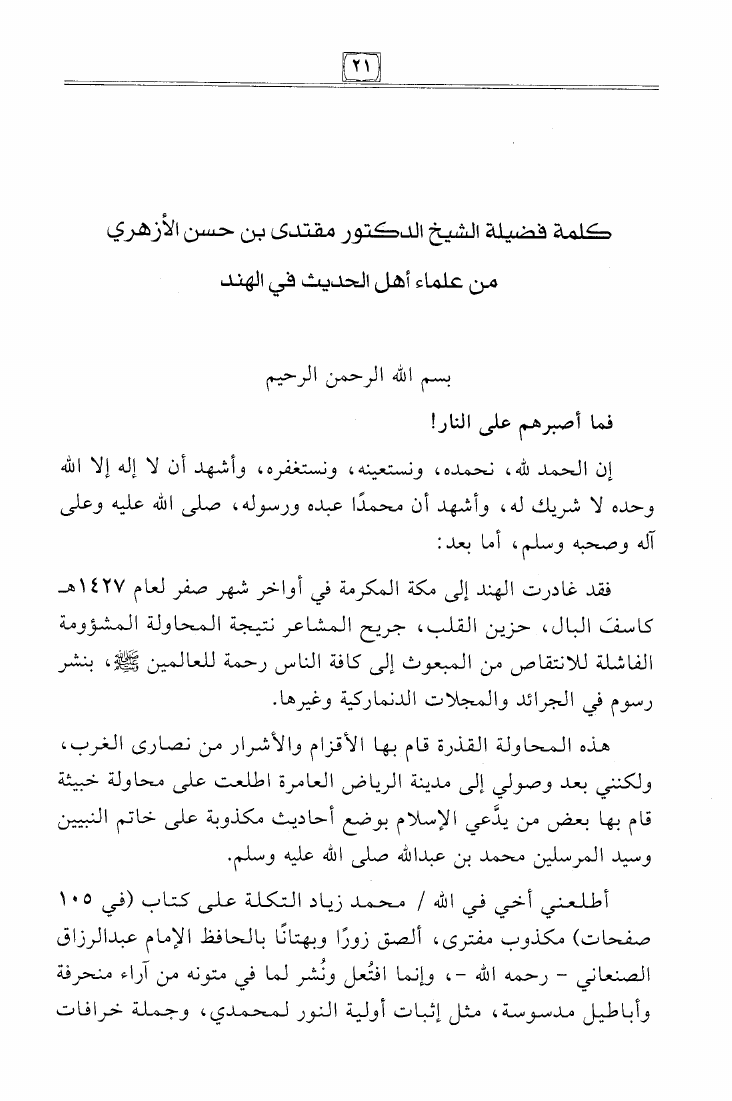 ٢١

كلمة فضيلة الشيخ الدكتور مقتدى بن حسن الأزهري
من علماء أهل الحديث في الهند

بسم الله الرحمن الرحيم

فما أصبرهم على النار!

إن الحمد لله، نحمده، ونستعينه، ونستغفره، وأشهد أن لا إله إلا الله وحده لا شريك له، وأشهد أن محمدًا عبده ورسوله، صلى الله عليه وعلى آله وصحبه وسلم، أما بعد:

فقد غادرت الهند إلى مكة المكرمة في أواخر شهر صفر لعام ١٤٢٧هـ كاسفَ البال، حزين القلب، جريح المشاعر نتيجة المحاولة المشؤومة الفاشلة للانتقاص من المبعوث إلى كافة الناس رحمة للعالمين ﷺ، بنشر رسوم في الجرائد والمجلات الدنماركية وغيرها.

هذه المحاولة القذرة قام بها الأقزام والأشرار من نصارى الغرب، ولكنني بعد وصولي إلى مدينة الرياض العامرة اطلعت على محاولة خبيثة قام بها بعض من يدَّعي الإسلام بوضع أحاديث مكذوبة على خاتم النبيين وسيد المرسلين محمد بن عبدالله صلى الله عليه وسلم.

أطلعني أخي في الله / محمد زياد التكلة على كتاب (في ١٠٥ صفحات) مكذوب مفترى، ألصق زورًا وبهتانًا بالحافظ الإمام عبدالرزاق الصنعاني - رحمه الله -، وإنما افتُعل ونُشر لما في متونه من آراء منحرفة وأباطيل مدسوسة، مثل إثبات أولية النور لمحمدي، وجملة خرافات